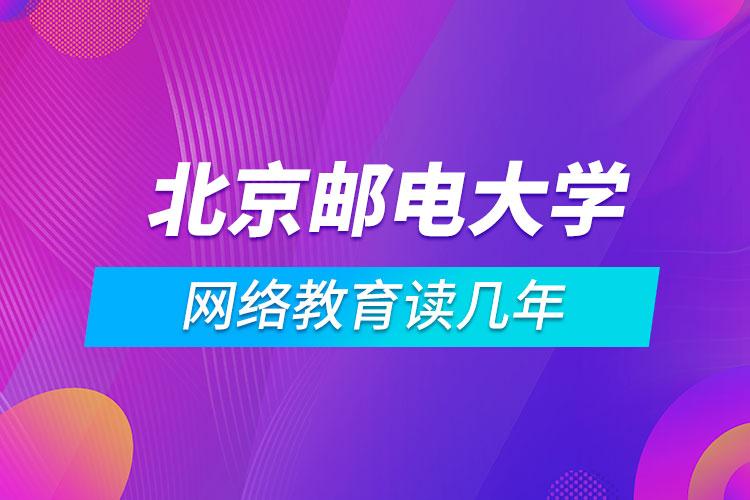 北京邮电大学

网络教育读几年